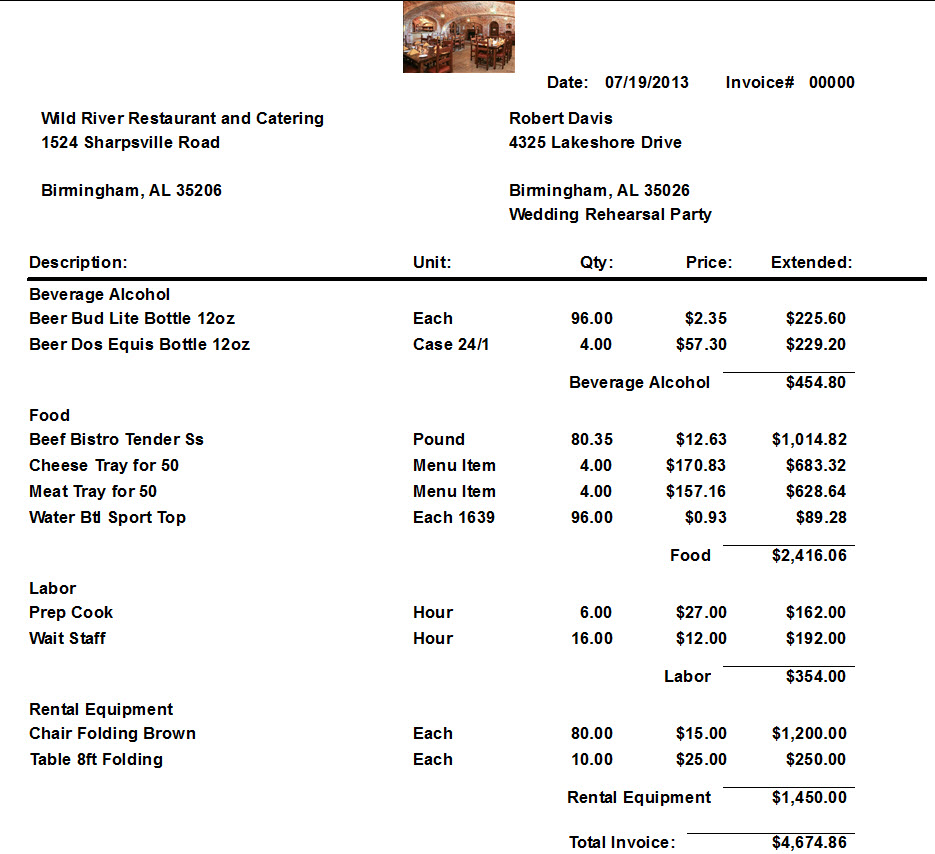 Date: 07/19/2013 Invoice# 00000

Wild River Restaurant and Catering
1524 Sharpsville Road

Birmingham, AL 35206

Robert Davis
4325 Lakeshore Drive

Birmingham, AL 35026
Wedding Rehearsal Party

| Description: | Unit: | Qty: | Price: | Extended: |
|---|---|---|---|---|
| Beverage Alcohol | | | | |
| Beer Bud Lite Bottle 12oz | Each | 96.00 | $2.35 | $225.60 |
| Beer Dos Equis Bottle 12oz | Case 24/1 | 4.00 | $57.30 | $229.20 |
| | | Beverage Alcohol | | $454.80 |
| Food | | | | |
| Beef Bistro Tender Ss | Pound | 80.35 | $12.63 | $1,014.82 |
| Cheese Tray for 50 | Menu Item | 4.00 | $170.83 | $683.32 |
| Meat Tray for 50 | Menu Item | 4.00 | $157.16 | $628.64 |
| Water Btl Sport Top | Each 1639 | 96.00 | $0.93 | $89.28 |
| | | | Food | $2,416.06 |
| Labor | | | | |
| Prep Cook | Hour | 6.00 | $27.00 | $162.00 |
| Wait Staff | Hour | 16.00 | $12.00 | $192.00 |
| | | | Labor | $354.00 |
| Rental Equipment | | | | |
| Chair Folding Brown | Each | 80.00 | $15.00 | $1,200.00 |
| Table 8ft Folding | Each | 10.00 | $25.00 | $250.00 |
| | | Rental Equipment | | $1,450.00 |
| | | Total Invoice: | | $4,674.86 |